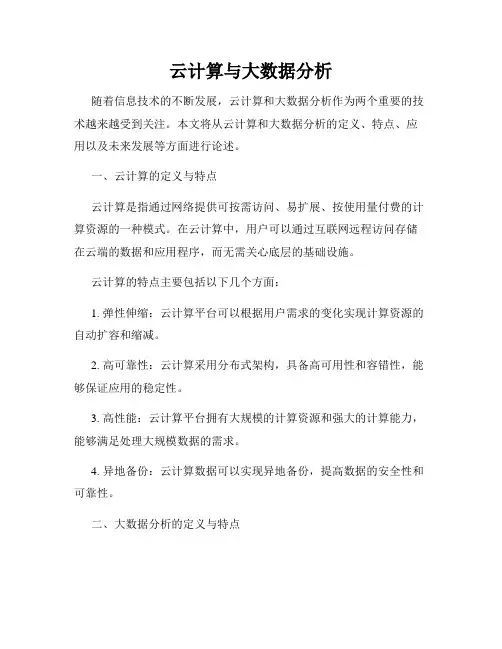 云计算与大数据分析

随着信息技术的不断发展，云计算和大数据分析作为两个重要的技术越来越受到关注。本文将从云计算和大数据分析的定义、特点、应用以及未来发展等方面进行论述。

一、云计算的定义与特点

云计算是指通过网络提供可按需访问、易扩展、按使用量付费的计算资源的一种模式。在云计算中，用户可以通过互联网远程访问存储在云端的数据和应用程序，而无需关心底层的基础设施。

云计算的特点主要包括以下几个方面：

1. 弹性伸缩：云计算平台可以根据用户需求的变化实现计算资源的自动扩容和缩减。

2. 高可靠性：云计算采用分布式架构，具备高可用性和容错性，能够保证应用的稳定性。

3. 高性能：云计算平台拥有大规模的计算资源和强大的计算能力，能够满足处理大规模数据的需求。

4. 异地备份：云计算数据可以实现异地备份，提高数据的安全性和可靠性。

二、大数据分析的定义与特点